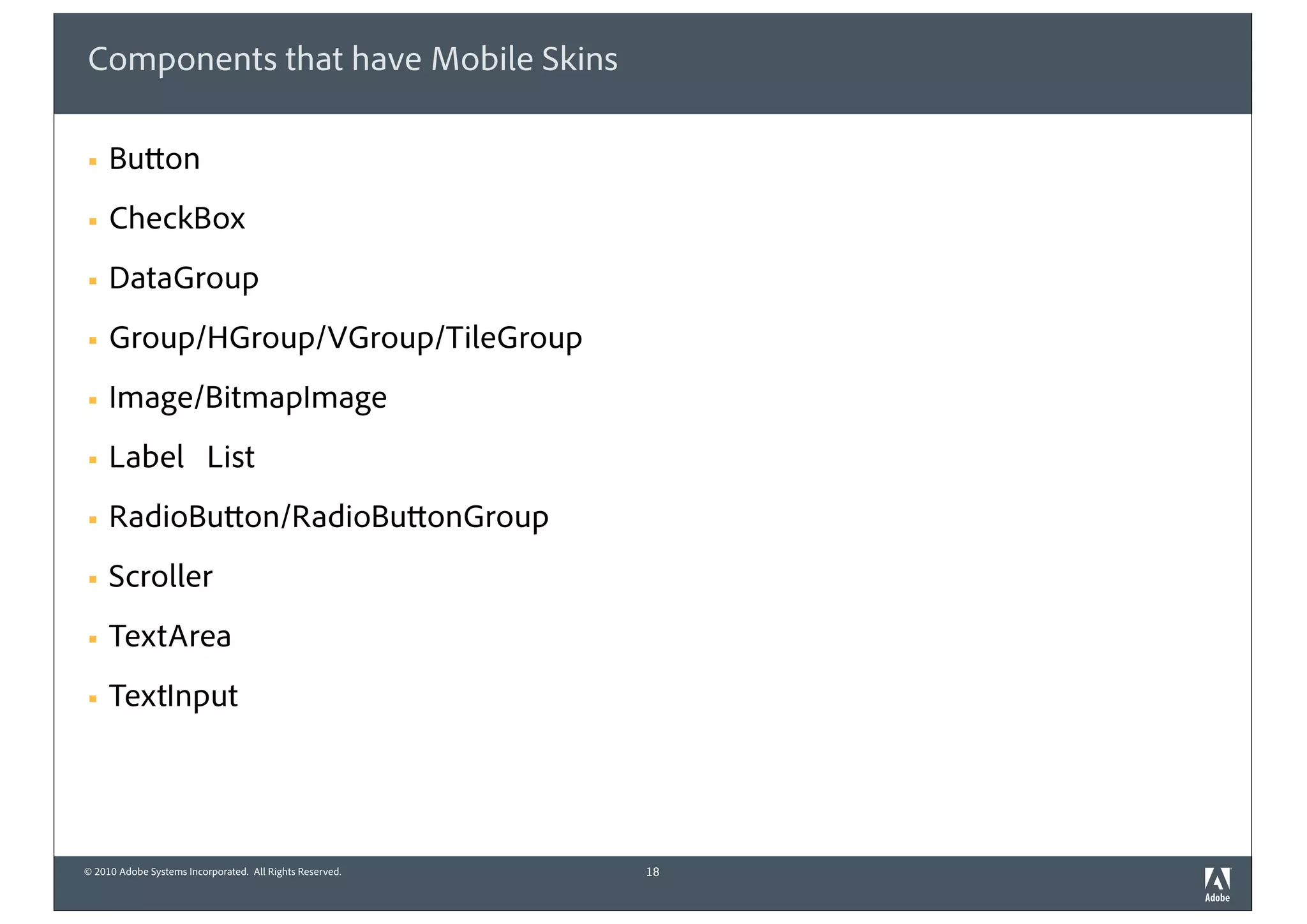 Components that have Mobile Skins

• Button

• CheckBox

• DataGroup

• Group/HGroup/VGroup/TileGroup

• Image/BitmapImage

• Label List

• RadioButton/RadioButtonGroup

• Scroller

• TextArea

• TextInput

© 2010 Adobe Systems Incorporated. All Rights Reserved.

18

Adobe